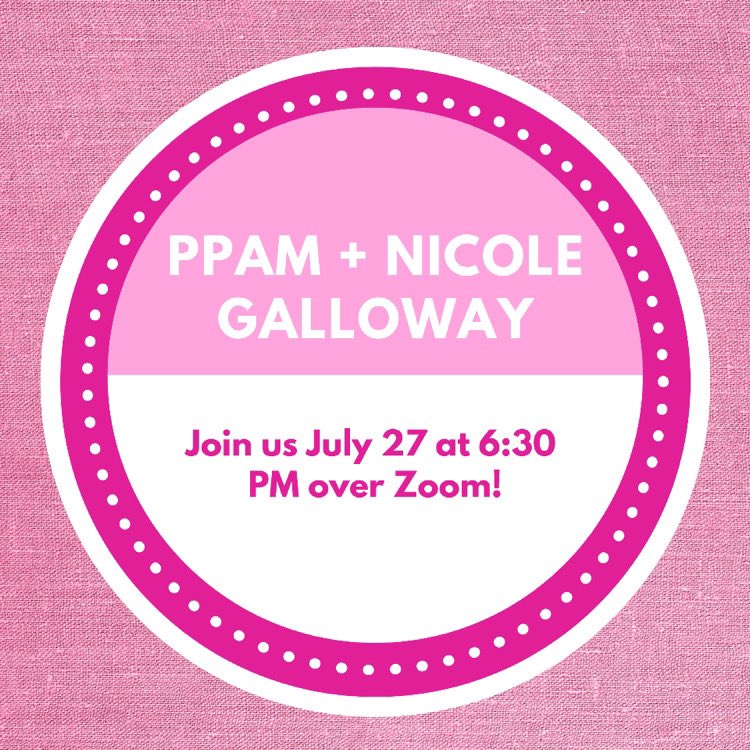 PPAM + NICOLE GALLOWAY

Join us July 27 at 6:30 PM over Zoom!